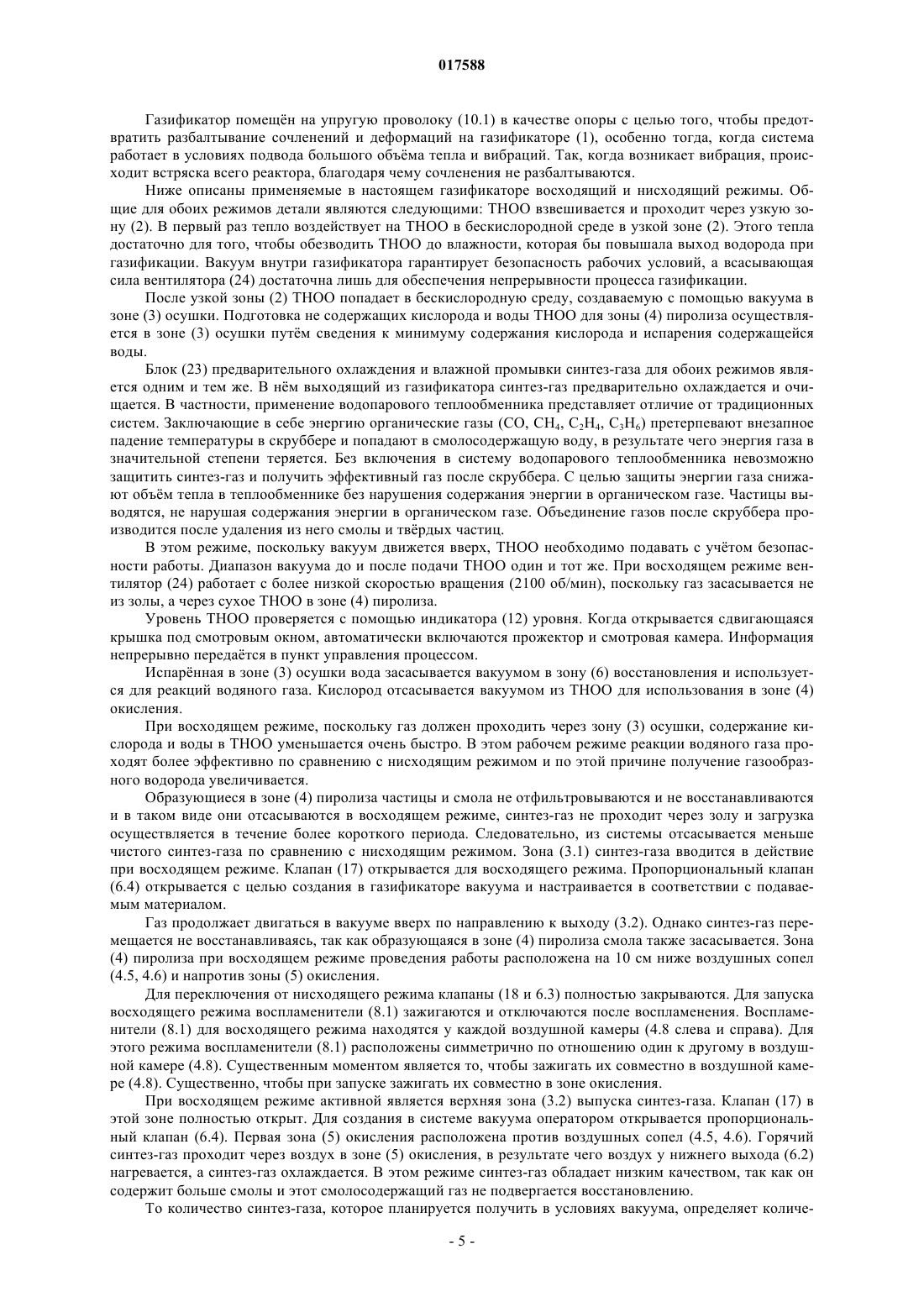 017588

Газификатор помещён на упругую проволоку (10.1) в качестве опоры с целью того, чтобы предотвратить разбалтывание сочленений и деформаций на газификаторе (1), особенно тогда, когда система работает в условиях подвода большого объёма тепла и вибраций. Так, когда возникает вибрация, происходит встряска всего реактора, благодаря чему сочленения не разбалтываются.

Ниже описаны применяемые в настоящем газификаторе восходящий и нисходящий режимы. Общие для обоих режимов детали являются следующими: ТНОО взвешивается и проходит через узкую зону (2). В первый раз тепло воздействует на ТНОО в бескислородной среде в узкой зоне (2). Этого тепла достаточно для того, чтобы обезводить ТНОО до влажности, которая бы повышала выход водорода при газификации. Вакуум внутри газификатора гарантирует безопасность рабочих условий, а всасывающая сила вентилятора (24) достаточна лишь для обеспечения непрерывности процесса газификации.

После узкой зоны (2) ТНОО попадает в бескислородную среду, создаваемую с помощью вакуума в зоне (3) осушки. Подготовка не содержащих кислорода и воды ТНОО для зоны (4) пиролиза осуществляется в зоне (3) осушки путём сведения к минимуму содержания кислорода и испарения содержащейся воды.

Блок (23) предварительного охлаждения и влажной промывки синтез-газа для обоих режимов является одним и тем же. В нём выходящий из газификатора синтез-газ предварительно охлаждается и очищается. В частности, применение водопарового теплообменника представляет отличие от традиционных систем. Заключающие в себе энергию органические газы (CO, $CH_4$, $C_2H_4$, $C_3H_6$) претерпевают внезапное падение температуры в скруббере и попадают в смолосодержащую воду, в результате чего энергия газа в значительной степени теряется. Без включения в систему водопарового теплообменника невозможно защитить синтез-газ и получить эффективный газ после скруббера. С целью защиты энергии газа снижают объём тепла в теплообменнике без нарушения содержания энергии в органическом газе. Частицы выводятся, не нарушая содержания энергии в органическом газе. Объединение газов после скруббера производится после удаления из него смолы и твёрдых частиц.

В этом режиме, поскольку вакуум движется вверх, ТНОО необходимо подавать с учётом безопасности работы. Диапазон вакуума до и после подачи ТНОО один и тот же. При восходящем режиме вентилятор (24) работает с более низкой скоростью вращения (2100 об/мин), поскольку газ засасывается не из золы, а через сухое ТНОО в зоне (4) пиролиза.

Уровень ТНОО проверяется с помощью индикатора (12) уровня. Когда открывается сдвигающаяся крышка под смотровым окном, автоматически включаются прожектор и смотровая камера. Информация непрерывно передаётся в пункт управления процессом.

Испарённая в зоне (3) осушки вода засасывается вакуумом в зону (6) восстановления и используется для реакций водяного газа. Кислород отсасывается вакуумом из ТНОО для использования в зоне (4) окисления.

При восходящем режиме, поскольку газ должен проходить через зону (3) осушки, содержание кислорода и воды в ТНОО уменьшается очень быстро. В этом рабочем режиме реакции водяного газа проходят более эффективно по сравнению с нисходящим режимом и по этой причине получение газообразного водорода увеличивается.

Образующиеся в зоне (4) пиролиза частицы и смола не отфильтровываются и не восстанавливаются и в таком виде они отсасываются в восходящем режиме, синтез-газ не проходит через золу и загрузка осуществляется в течение более короткого периода. Следовательно, из системы отсасывается меньше чистого синтез-газа по сравнению с нисходящим режимом. Зона (3.1) синтез-газа вводится в действие при восходящем режиме. Клапан (17) открывается для восходящего режима. Пропорциональный клапан (6.4) открывается с целью создания в газификаторе вакуума и настраивается в соответствии с подаваемым материалом.

Газ продолжает двигаться в вакууме вверх по направлению к выходу (3.2). Однако синтез-газ перемещается не восстанавливаясь, так как образующаяся в зоне (4) пиролиза смола также засасывается. Зона (4) пиролиза при восходящем режиме проведения работы расположена на 10 см ниже воздушных сопел (4.5, 4.6) и напротив зоны (5) окисления.

Для переключения от нисходящего режима клапаны (18 и 6.3) полностью закрываются. Для запуска восходящего режима воспламенители (8.1) зажигаются и отключаются после воспламенения. Воспламенители (8.1) для восходящего режима находятся у каждой воздушной камеры (4.8 слева и справа). Для этого режима воспламенители (8.1) расположены симметрично по отношению один к другому в воздушной камере (4.8). Существенным моментом является то, чтобы зажигать их совместно в воздушной камере (4.8). Существенно, чтобы при запуске зажигать их совместно в зоне окисления.

При восходящем режиме активной является верхняя зона (3.2) выпуска синтез-газа. Клапан (17) в этой зоне полностью открыт. Для создания в системе вакуума оператором открывается пропорциональный клапан (6.4). Первая зона (5) окисления расположена против воздушных сопел (4.5, 4.6). Горячий синтез-газ проходит через воздух в зоне (5) окисления, в результате чего воздух у нижнего выхода (6.2) нагревается, а синтез-газ охлаждается. В этом режиме синтез-газ обладает низким качеством, так как он содержит больше смолы и этот смолосодержащий газ не подвергается восстановлению.

То количество синтез-газа, которое планируется получить в условиях вакуума, определяет количе-

- 5 -